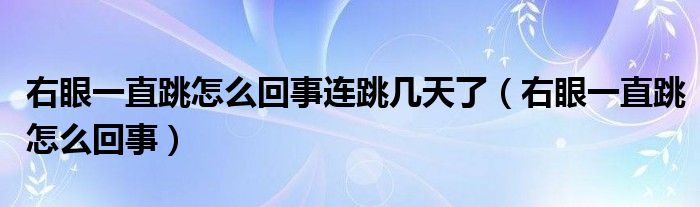 右眼一直跳怎么回事连跳几天了（右眼一直跳怎么回事）